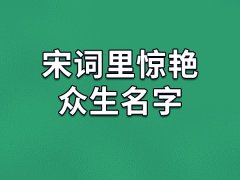 宋词里惊艳
众生名字